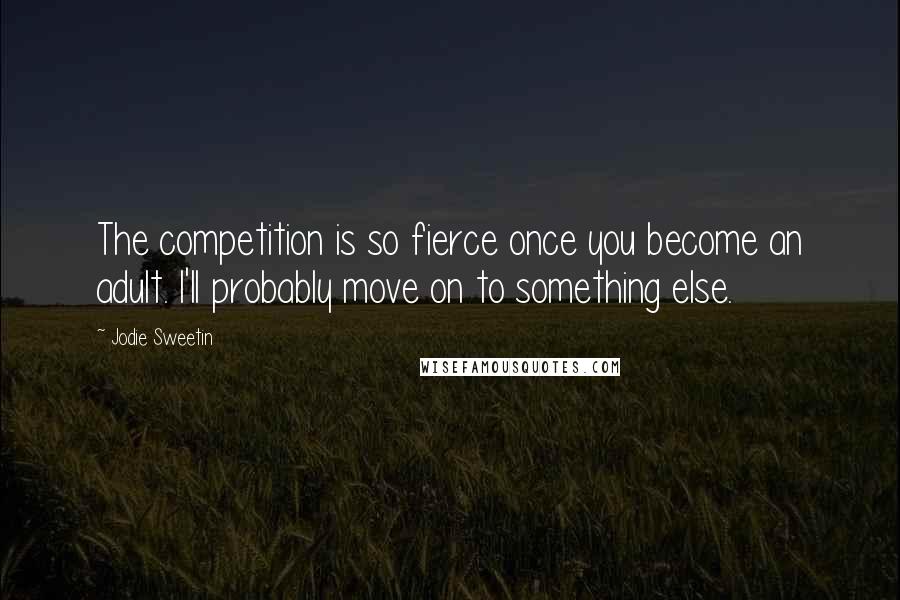 The competition is so fierce once you become an adult. I'll probably move on to something else.

~ Jodie Sweetin

WISEFAMOUSQUOTES.COM